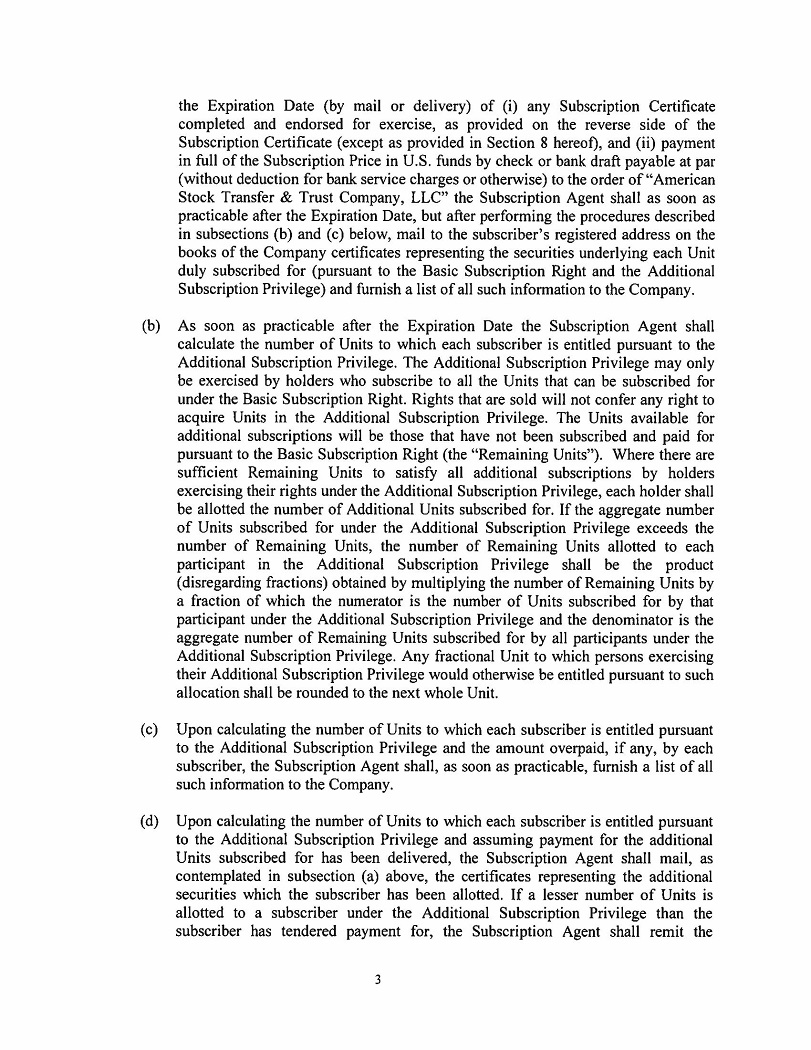 the Expiration Date (by mail or delivery) of (i) any Subscription Certificate completed and endorsed for exercise, as provided on the reverse side of the Subscription Certificate (except as provided in Section 8 hereof), and (ii) payment in full of the Subscription Price in U.S. funds by check or bank draft payable at par (without deduction for bank service charges or otherwise) to the order of "American Stock Transfer & Trust Company, LLC" the Subscription Agent shall as soon as practicable after the Expiration Date, but after performing the procedures described in subsections (b) and (c) below, mail to the subscriber's registered address on the books of the Company certificates representing the securities underlying each Unit duly subscribed for (pursuant to the Basic Subscription Right and the Additional Subscription Privilege) and furnish a list of all such information to the Company.

(b) As soon as practicable after the Expiration Date the Subscription Agent shall calculate the number of Units to which each subscriber is entitled pursuant to the Additional Subscription Privilege. The Additional Subscription Privilege may only be exercised by holders who subscribe to all the Units that can be subscribed for under the Basic Subscription Right. Rights that are sold will not confer any right to acquire Units in the Additional Subscription Privilege. The Units available for additional subscriptions will be those that have not been subscribed and paid for pursuant to the Basic Subscription Right (the "Remaining Units"). Where there are sufficient Remaining Units to satisfy all additional subscriptions by holders exercising their rights under the Additional Subscription Privilege, each holder shall be allotted the number of Additional Units subscribed for. If the aggregate number of Units subscribed for under the Additional Subscription Privilege exceeds the number of Remaining Units, the number of Remaining Units allotted to each participant in the Additional Subscription Privilege shall be the product (disregarding fractions) obtained by multiplying the number of Remaining Units by a fraction of which the numerator is the number of Units subscribed for by that participant under the Additional Subscription Privilege and the denominator is the aggregate number of Remaining Units subscribed for by all participants under the Additional Subscription Privilege. Any fractional Unit to which persons exercising their Additional Subscription Privilege would otherwise be entitled pursuant to such allocation shall be rounded to the next whole Unit.

(c) Upon calculating the number of Units to which each subscriber is entitled pursuant to the Additional Subscription Privilege and the amount overpaid, if any, by each subscriber, the Subscription Agent shall, as soon as practicable, furnish a list of all such information to the Company.

(d) Upon calculating the number of Units to which each subscriber is entitled pursuant to the Additional Subscription Privilege and assuming payment for the additional Units subscribed for has been delivered, the Subscription Agent shall mail, as contemplated in subsection (a) above, the certificates representing the additional securities which the subscriber has been allotted. If a lesser number of Units is allotted to a subscriber under the Additional Subscription Privilege than the subscriber has tendered payment for, the Subscription Agent shall remit the

3